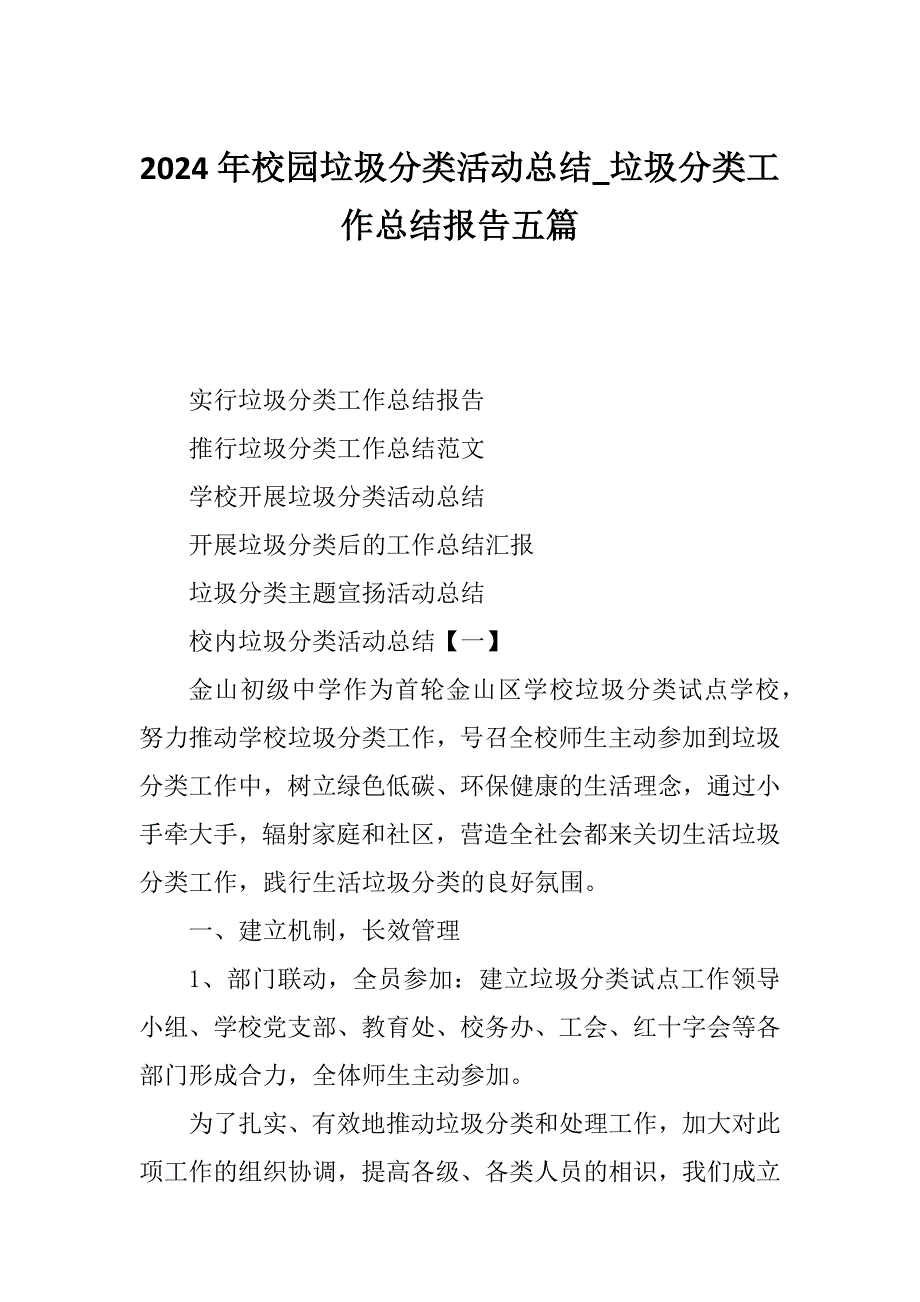 2024 年校园垃圾分类活动总结_垃圾分类工作总结报告五篇

实行垃圾分类工作总结报告

推行垃圾分类工作总结范文

学校开展垃圾分类活动总结

开展垃圾分类后的工作总结汇报

垃圾分类主题宣扬活动总结

校内垃圾分类活动总结【一】

金山初级中学作为首轮金山区学校垃圾分类试点学校，努力推动学校垃圾分类工作，号召全校师生主动参加到垃圾分类工作中，树立绿色低碳、环保健康的生活理念，通过小手牵大手，辐射家庭和社区，营造全社会都来关切生活垃圾分类工作，践行生活垃圾分类的良好氛围。

一、建立机制，长效管理

1、部门联动，全员参加：建立垃圾分类试点工作领导小组、学校党支部、教育处、校务办、工会、红十字会等各部门形成合力，全体师生主动参加。

为了扎实、有效地推动垃圾分类和处理工作，加大对此项工作的组织协调，提高各级、各类人员的相识，我们成立